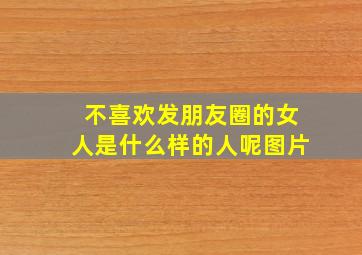 不喜欢发朋友圈的女人是什么样的人呢图片